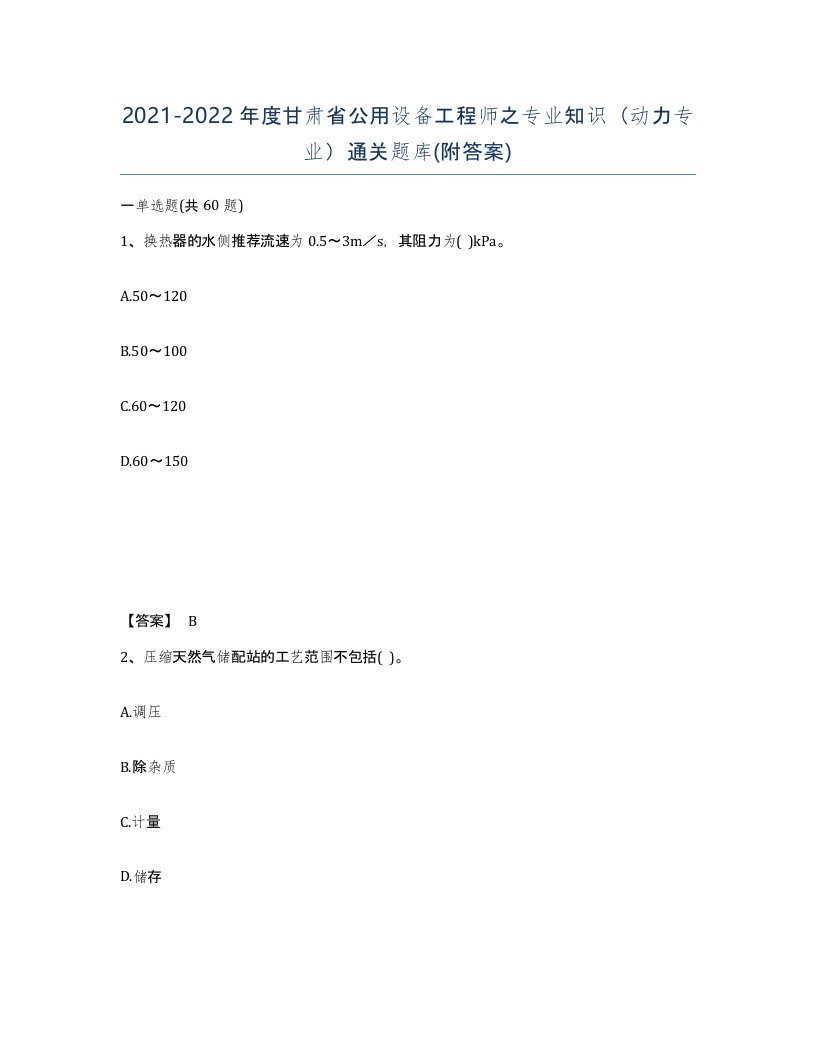 2021-2022年度甘肃省公用设备工程师之专业知识（动力专业）通关题库(附答案)

一单选题(共 60 题)

1、换热器的水侧推荐流速为 0.5～3m／s，其阻力为( )kPa。

A.50～120

B.50～100

C.60～120

D.60～150

【答案】 B

2、压缩天然气储配站的工艺范围不包括( )。

A.调压

B.除杂质

C.计量

D.储存